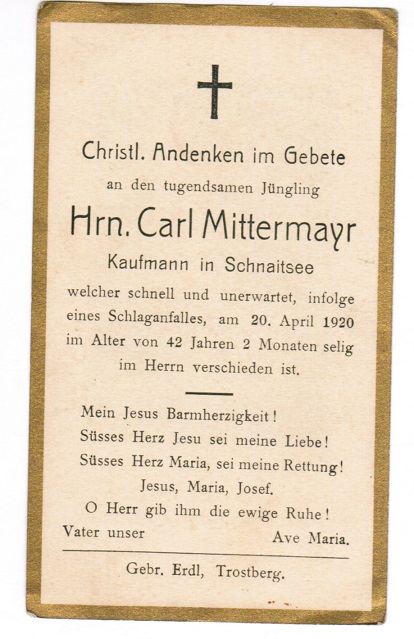 Christl. Andenken im Gebete

an den tugendsamen Jüngling

Hrn. Carl Mittermayr

Kaufmann in Schnaitsee

welcher schnell und unerwartet, infolge eines Schlaganfalles, am 20. April 1920 im Alter von 42 Jahren 2 Monaten selig im Herrn verschieden ist.

Mein Jesus Barmherzigkeit!
Süsses Herz Jesu sei meine Liebe!
Süsses Herz Maria, sei meine Rettung!
Jesus, Maria, Josef.
O Herr gib ihm die ewige Ruhe!
Vater unser Ave Maria.

Gebr. Erdl, Trostberg.